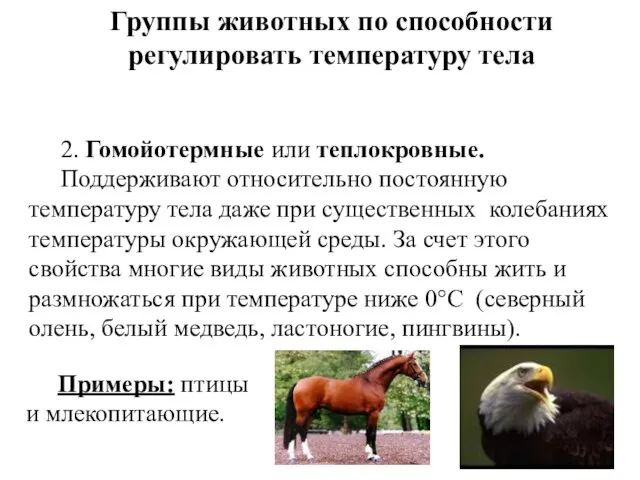 Группы животных по способности регулировать температуру тела

2. Гомойотермные или теплокровные.
Поддерживают относительно постоянную температуру тела даже при существенных колебаниях температуры окружающей среды. За счет этого свойства многие виды животных способны жить и размножаться при температуре ниже 0°С (северный олень, белый медведь, ластоногие, пингвины).

Примеры: птицы и млекопитающие.